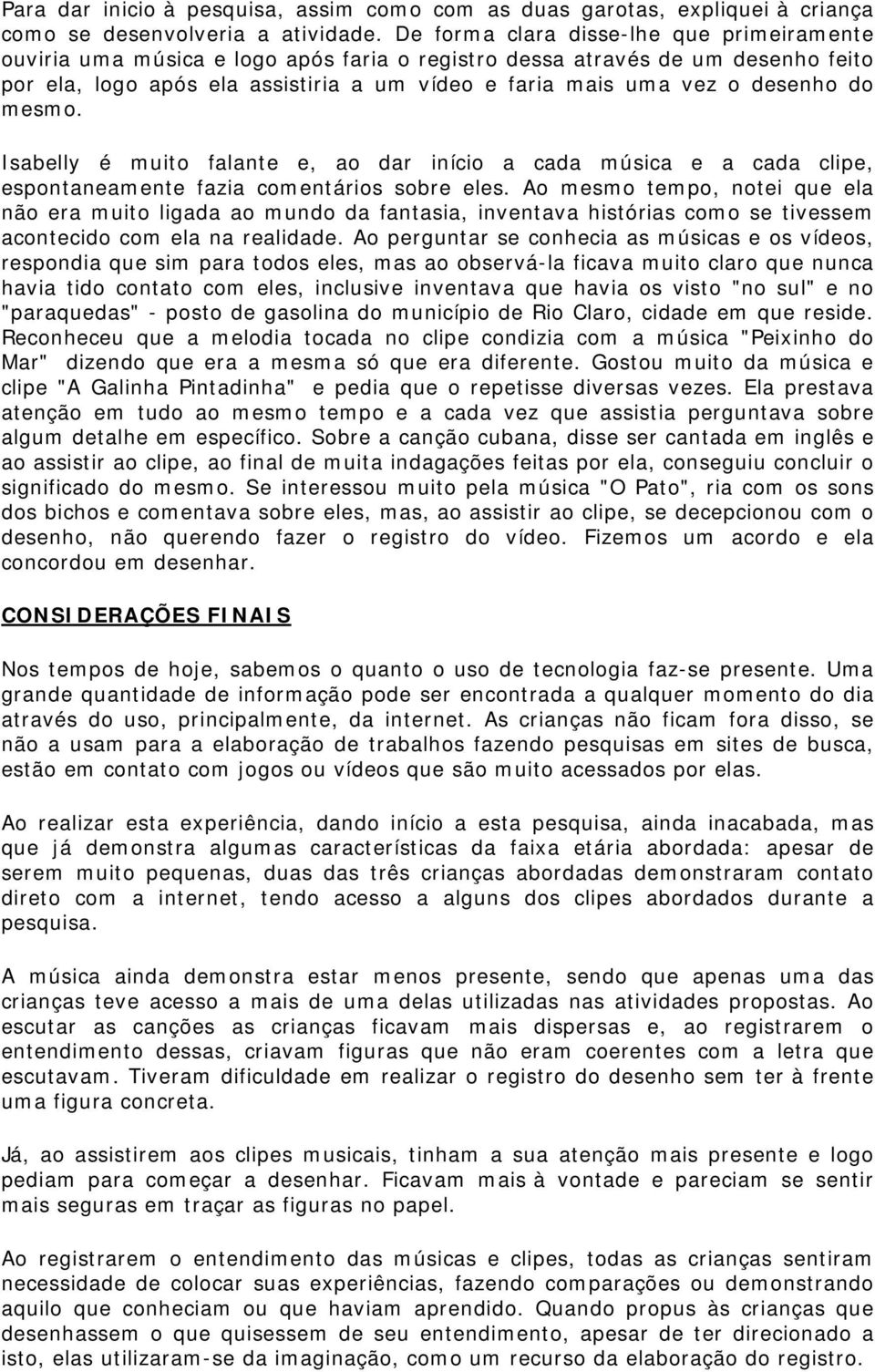 Para dar inicio à pesquisa, assim como com as duas garotas, expliquei à criança como se desenvolveria a atividade. De forma clara disse-lhe que primeiramente ouviria uma música e logo após faria o registro dessa através de um desenho feito por ela, logo após ela assistiria a um vídeo e faria mais uma vez o desenho do mesmo.

Isabelly é muito falante e, ao dar início a cada música e a cada clipe, espontaneamente fazia comentários sobre eles. Ao mesmo tempo, notei que ela não era muito ligada ao mundo da fantasia, inventava histórias como se tivessem acontecido com ela na realidade. Ao perguntar se conhecia as músicas e os vídeos, respondia que sim para todos eles, mas ao observá-la ficava muito claro que nunca havia tido contato com eles, inclusive inventava que havia os visto "no sul" e no "paraquedas" - posto de gasolina do município de Rio Claro, cidade em que reside. Reconheceu que a melodia tocada no clipe condizia com a música "Peixinho do Mar" dizendo que era a mesma só que era diferente. Gostou muito da música e clipe "A Galinha Pintadinha" e pedia que o repetisse diversas vezes. Ela prestava atenção em tudo ao mesmo tempo e a cada vez que assistia perguntava sobre algum detalhe em específico. Sobre a canção cubana, disse ser cantada em inglês e ao assistir ao clipe, ao final de muita indagações feitas por ela, conseguiu concluir o significado do mesmo. Se interessou muito pela música "O Pato", ria com os sons dos bichos e comentava sobre eles, mas, ao assistir ao clipe, se decepcionou com o desenho, não querendo fazer o registro do vídeo. Fizemos um acordo e ela concordou em desenhar.

CONSIDERAÇÕES FINAIS

Nos tempos de hoje, sabemos o quanto o uso de tecnologia faz-se presente. Uma grande quantidade de informação pode ser encontrada a qualquer momento do dia através do uso, principalmente, da internet. As crianças não ficam fora disso, se não a usam para a elaboração de trabalhos fazendo pesquisas em sites de busca, estão em contato com jogos ou vídeos que são muito acessados por elas.

Ao realizar esta experiência, dando início a esta pesquisa, ainda inacabada, mas que já demonstra algumas características da faixa etária abordada: apesar de serem muito pequenas, duas das três crianças abordadas demonstraram contato direto com a internet, tendo acesso a alguns dos clipes abordados durante a pesquisa.

A música ainda demonstra estar menos presente, sendo que apenas uma das crianças teve acesso a mais de uma delas utilizadas nas atividades propostas. Ao escutar as canções as crianças ficavam mais dispersas e, ao registrarem o entendimento dessas, criavam figuras que não eram coerentes com a letra que escutavam. Tiveram dificuldade em realizar o registro do desenho sem ter à frente uma figura concreta.

Já, ao assistirem aos clipes musicais, tinham a sua atenção mais presente e logo pediam para começar a desenhar. Ficavam mais à vontade e pareciam se sentir mais seguras em traçar as figuras no papel.

Ao registrarem o entendimento das músicas e clipes, todas as crianças sentiram necessidade de colocar suas experiências, fazendo comparações ou demonstrando aquilo que conheciam ou que haviam aprendido. Quando propus às crianças que desenhassem o que quisessem de seu entendimento, apesar de ter direcionado a isto, elas utilizaram-se da imaginação, como um recurso da elaboração do registro.